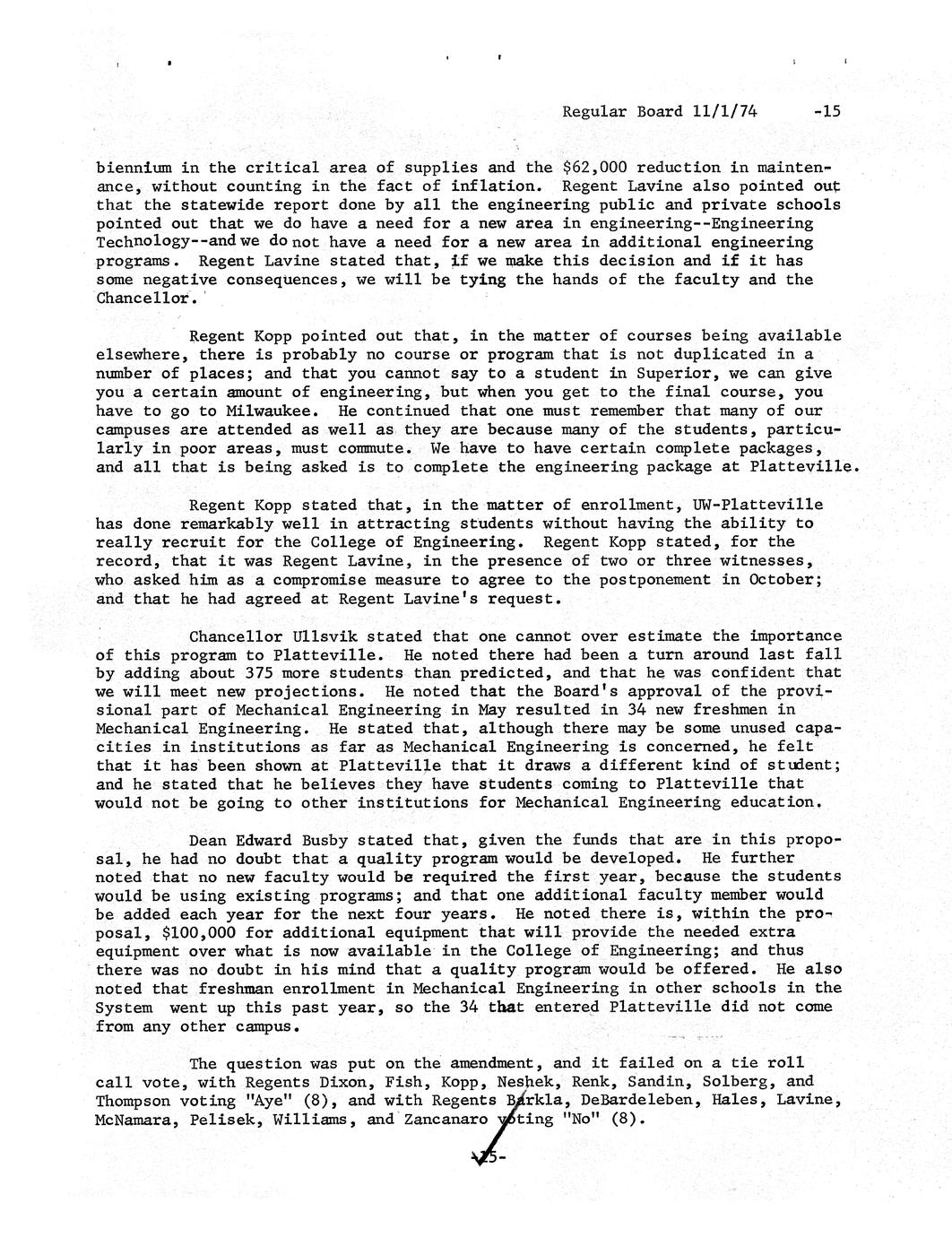 Regular Board 11/1/74 -15

biennium in the critical area of supplies and the $62,000 reduction in maintenance, without counting in the fact of inflation. Regent Lavine also pointed out that the statewide report done by all the engineering public and private schools pointed out that we do have a need for a new area in engineering--Engineering Technology--and we do not have a need for a new area in additional engineering programs. Regent Lavine stated that, if we make this decision and if it has some negative consequences, we will be tying the hands of the faculty and the Chancellor.

Regent Kopp pointed out that, in the matter of courses being available elsewhere, there is probably no course or program that is not duplicated in a number of places; and that you cannot say to a student in Superior, we can give you a certain amount of engineering, but when you get to the final course, you have to go to Milwaukee. He continued that one must remember that many of our campuses are attended as well as they are because many of the students, particularly in poor areas, must commute. We have to have certain complete packages, and all that is being asked is to complete the engineering package at Platteville.

Regent Kopp stated that, in the matter of enrollment, UW-Platteville has done remarkably well in attracting students without having the ability to really recruit for the College of Engineering. Regent Kopp stated, for the record, that it was Regent Lavine, in the presence of two or three witnesses, who asked him as a compromise measure to agree to the postponement in October; and that he had agreed at Regent Lavine's request.

Chancellor Ullsvik stated that one cannot over estimate the importance of this program to Platteville. He noted there had been a turn around last fall by adding about 375 more students than predicted, and that he was confident that we will meet new projections. He noted that the Board's approval of the provisional part of Mechanical Engineering in May resulted in 34 new freshmen in Mechanical Engineering. He stated that, although there may be some unused capacities in institutions as far as Mechanical Engineering is concerned, he felt that it has been shown at Platteville that it draws a different kind of student; and he stated that he believes they have students coming to Platteville that would not be going to other institutions for Mechanical Engineering education.

Dean Edward Busby stated that, given the funds that are in this proposal, he had no doubt that a quality program would be developed. He further noted that no new faculty would be required the first year, because the students would be using existing programs; and that one additional faculty member would be added each year for the next four years. He noted there is, within the proposal, $100,000 for additional equipment that will provide the needed extra equipment over what is now available in the College of Engineering; and thus there was no doubt in his mind that a quality program would be offered. He also noted that freshman enrollment in Mechanical Engineering in other schools in the System went up this past year, so the 34 that entered Platteville did not come from any other campus.

The question was put on the amendment, and it failed on a tie roll call vote, with Regents Dixon, Fish, Kopp, Neshek, Renk, Sandin, Solberg, and Thompson voting "Aye" (8), and with Regents Barkla, DeBardeleben, Hales, Lavine, McNamara, Pelisek, Williams, and Zancanaro voting "No" (8).

-15-